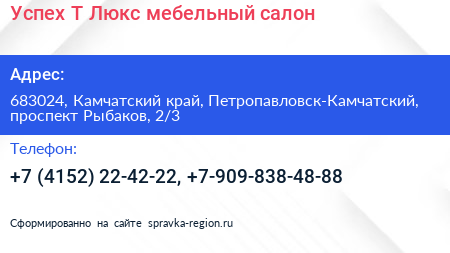 Успех Т Люкс мебельный салон

Адрес:

683024, Камчатский край, Петропавловск-Камчатский, проспект Рыбаков, 2/3

Телефон:

+7 (4152) 22-42-22, +7-909-838-48-88

Сформированно на сайте spravka-region.ru